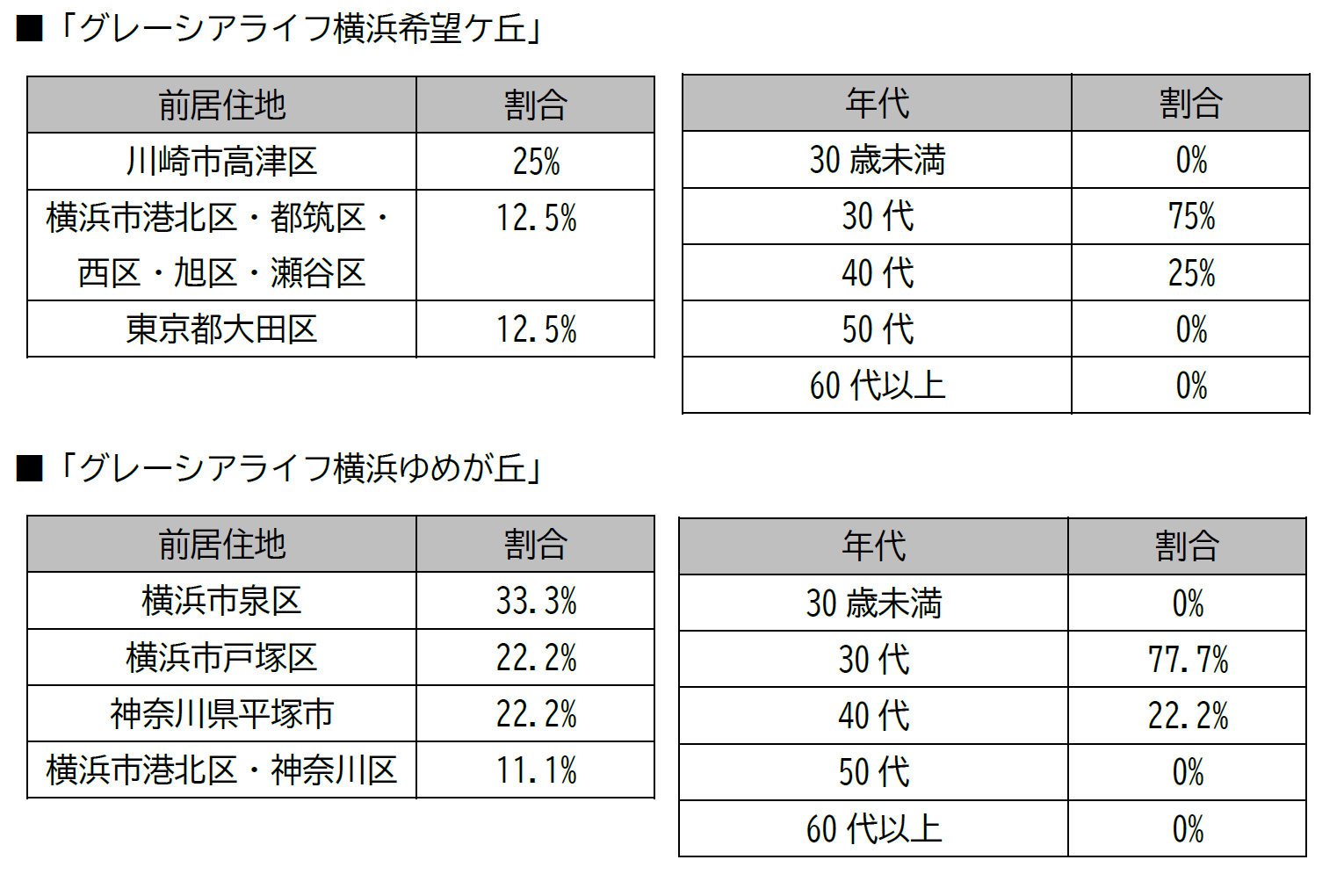 ■「グレーシアライフ横浜希望ケ丘」

| 前居住地 | 割合 |
|---|---|
| 川崎市高津区 | 25% |
| 横浜市港北区・都筑区・西区・旭区・瀬谷区 | 12.5% |
| 東京都大田区 | 12.5% |

| 年代 | 割合 |
|---|---|
| 30歳未満 | 0% |
| 30代 | 75% |
| 40代 | 25% |
| 50代 | 0% |
| 60代以上 | 0% |

■「グレーシアライフ横浜ゆめが丘」

| 前居住地 | 割合 |
|---|---|
| 横浜市泉区 | 33.3% |
| 横浜市戸塚区 | 22.2% |
| 神奈川県平塚市 | 22.2% |
| 横浜市港北区・神奈川区 | 11.1% |

| 年代 | 割合 |
|---|---|
| 30歳未満 | 0% |
| 30代 | 77.7% |
| 40代 | 22.2% |
| 50代 | 0% |
| 60代以上 | 0% |